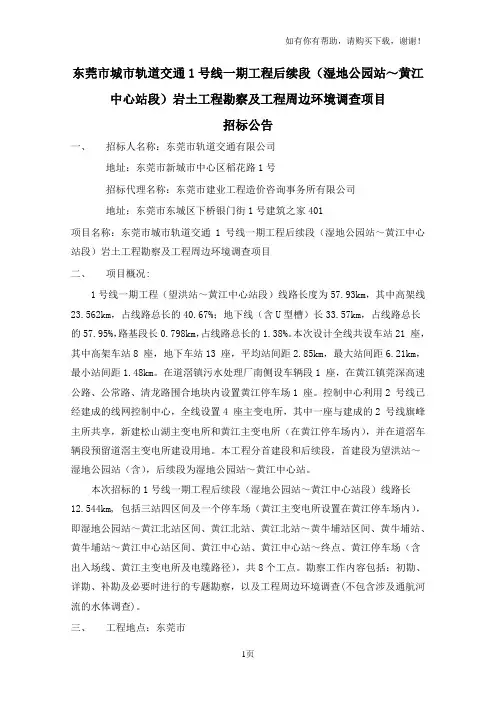 如有你有帮助，请购买下载，谢谢！

东莞市城市轨道交通 1 号线一期工程后续段（湿地公园站～黄江中心站段）岩土工程勘察及工程周边环境调查项目

招标公告

一、　招标人名称：东莞市轨道交通有限公司

地址：东莞市新城市中心区稻花路 1 号

招标代理名称：东莞市建业工程造价咨询事务所有限公司

地址：东莞市东城区下桥银门街 1 号建筑之家 401

项目名称：东莞市城市轨道交通 1 号线一期工程后续段（湿地公园站～黄江中心站段）岩土工程勘察及工程周边环境调查项目

二、　项目概况：

1 号线一期工程（望洪站～黄江中心站段）线路长度为 57.93km，其中高架线 23.562km，占线路总长的 40.67%；地下线（含 U 型槽）长 33.57km，占线路总长的 57.95%，路基段长 0.798km，占线路总长的 1.38%。本次设计全线共设车站 21 座，其中高架车站 8 座，地下车站 13 座，平均站间距 2.85km，最大站间距 6.21km，最小站间距 1.48km。在道滘镇污水处理厂南侧设车辆段 1 座，在黄江镇莞深高速公路、公常路、清龙路围合地块内设置黄江停车场 1 座。控制中心利用 2 号线已经建成的线网控制中心，全线设置 4 座主变电所，其中一座与建成的 2 号线旗峰主所共享，新建松山湖主变电所和黄江主变电所（在黄江停车场内），并在道滘车辆段预留道滘主变电所建设用地。本工程分首建段和后续段，首建段为望洪站～湿地公园站（含），后续段为湿地公园站～黄江中心站。

本次招标的 1 号线一期工程后续段（湿地公园站～黄江中心站段）线路长 12.544km，包括三站四区间及一个停车场（黄江主变电所设置在黄江停车场内），即湿地公园站～黄江北站区间、黄江北站、黄江北站～黄牛埔站区间、黄牛埔站、黄牛埔站～黄江中心站区间、黄江中心站、黄江中心站～终点、黄江停车场（含出入场线、黄江主变电所及电缆路径），共 8 个工点。勘察工作内容包括：初勘、详勘、补勘及必要时进行的专题勘察，以及工程周边环境调查（不包含涉及通航河流的水体调查）。

三、　工程地点：东莞市

1页